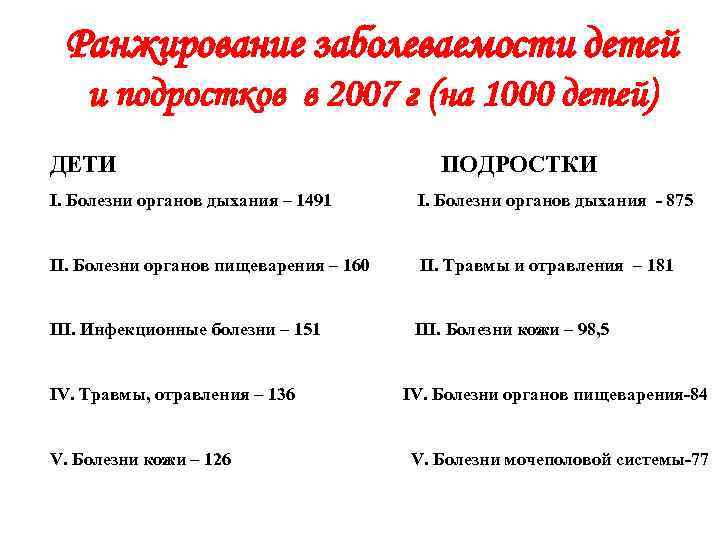 Ранжирование заболеваемости детей и подростков в 2007 г (на 1000 детей)

ДЕТИ

I. Болезни органов дыхания – 1491

II. Болезни органов пищеварения – 160

III. Инфекционные болезни – 151

IV. Травмы, отравления – 136

V. Болезни кожи – 126

ПОДРОСТКИ

I. Болезни органов дыхания - 875

II. Травмы и отравления – 181

III. Болезни кожи – 98,5

IV. Болезни органов пищеварения-84

V. Болезни мочеполовой системы-77